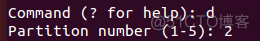 Command (? for help): d
Partition number (1-5): 2
@51CTO博客